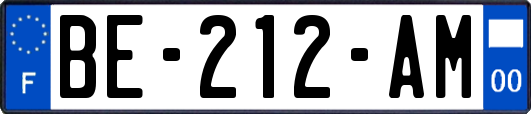 F
BE-212-AM
00